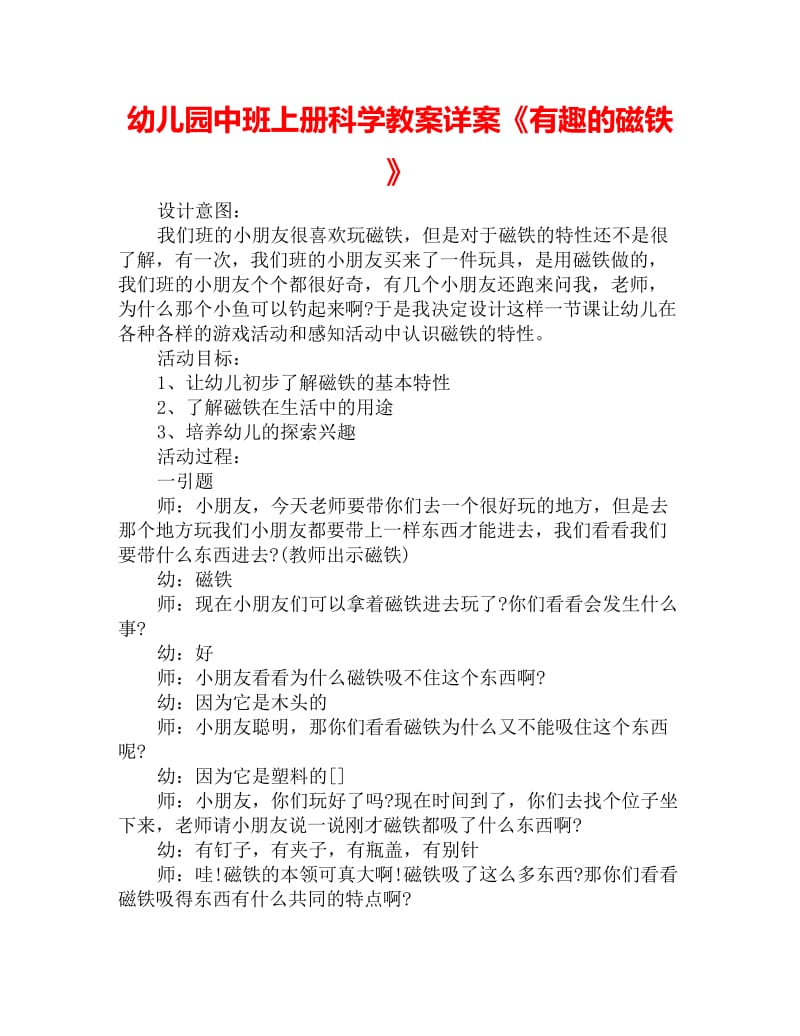 幼儿园中班上册科学教案详案《有趣的磁铁》

设计意图：

我们班的小朋友很喜欢玩磁铁，但是对于磁铁的特性还不是很了解，有一次，我们班的小朋友买来了一件玩具，是用磁铁做的，我们班的小朋友个个都很好奇，有几个小朋友还跑来问我，老师，为什么那个小鱼可以钓起来啊?于是我决定设计这样一节课让幼儿在各种各样的游戏活动和感知活动中认识磁铁的特性。

活动目标：

1、让幼儿初步了解磁铁的基本特性

2、了解磁铁在生活中的用途

3、培养幼儿的探索兴趣

活动过程：

一引题

师：小朋友，今天老师要带你们去一个很好玩的地方，但是去那个地方玩我们小朋友都要带上一样东西才能进去，我们看看我们要带什么东西进去?(教师出示磁铁)

幼：磁铁

师：现在小朋友们可以拿着磁铁进去玩了?你们看看会发生什么事?

幼：好

师：小朋友看看为什么磁铁吸不住这个东西啊?

幼：因为它是木头的

师：小朋友聪明，那你们看看磁铁为什么又不能吸住这个东西呢?

幼：因为它是塑料的[]

师：小朋友，你们玩好了吗?现在时间到了，你们去找个位子坐下来，老师请小朋友说一说刚才磁铁都吸了什么东西啊?

幼：有钉子，有夹子，有瓶盖，有别针

师：哇!磁铁的本领可真大啊!磁铁吸了这么多东西?那你们看看磁铁吸得东西有什么共同的特点啊?